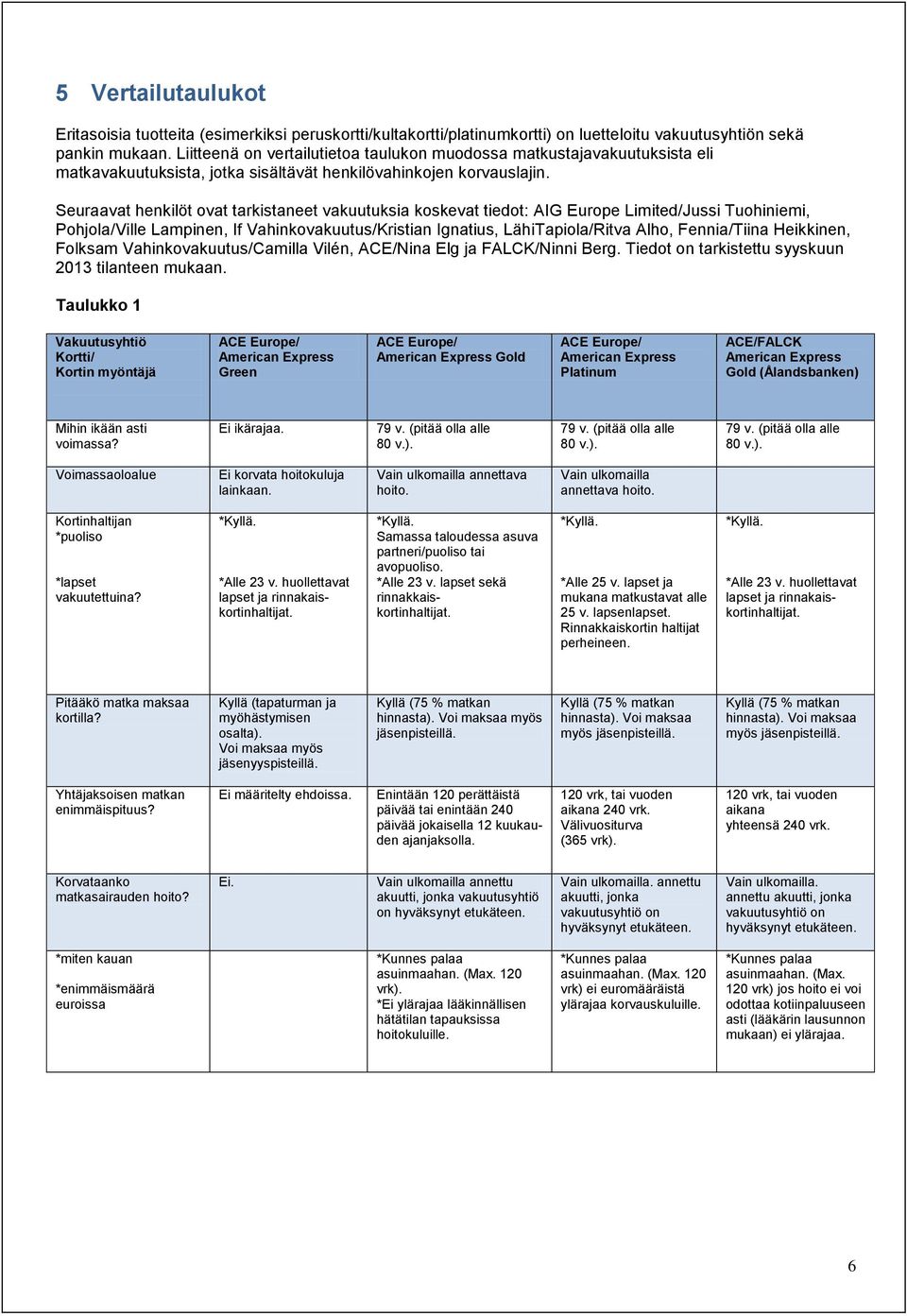 5 Vertailutaulukot

Eritasoisia tuotteita (esimerkiksi peruskortti/kultakortti/platinumkortti) on luetteloitu vakuutusyhtiön sekä pankin mukaan. Liitteenä on vertailutietoa taulukon muodossa matkustajavakuutuksista eli matkavakuutuksista, jotka sisältävät henkilövahinkojen korvauslajin.

Seuraavat henkilöt ovat tarkistaneet vakuutuksia koskevat tiedot: AIG Europe Limited/Jussi Tuohiniemi, Pohjola/Ville Lampinen, If Vahinkovakuutus/Kristian Ignatius, LähiTapiola/Ritva Alho, Fennia/Tiina Heikkinen, Folksam Vahinkovakuutus/Camilla Vilén, ACE/Nina Elg ja FALCK/Ninni Berg. Tiedot on tarkistettu syyskuun 2013 tilanteen mukaan.

Taulukko 1

| Vakuutusyhtiö Kortti/ Kortin myöntäjä | ACE Europe/ American Express Green | ACE Europe/ American Express Gold | ACE Europe/ American Express Platinum | ACE/FALCK American Express Gold (Ålandsbanken) |
|---|---|---|---|---|
| Mihin ikään asti voimassa? | Ei ikärajaa. | 79 v. (pitää olla alle 80 v.). | 79 v. (pitää olla alle 80 v.). | 79 v. (pitää olla alle 80 v.). |
| Voimassaoloalue | Ei korvata hoitokuluja lainkaan. | Vain ulkomailla annettava hoito. | Vain ulkomailla annettava hoito. | |
| Kortinhaltijan *puoliso *lapset vakuutettuina? | *Kyllä. *Alle 23 v. huollettavat lapset ja rinnakaiskortinhaltijat. | *Kyllä. Samassa taloudessa asuva partneri/puoliso tai avopuoliso. *Alle 23 v. lapset sekä rinnakkaiskortinhaltijat. | *Kyllä. *Alle 25 v. lapset ja mukana matkustavat alle 25 v. lapsenlapset. Rinnakkaiskortin haltijat perheineen. | *Kyllä. *Alle 23 v. huollettavat lapset ja rinnakaiskortinhaltijat. |
| Pitääkö matka maksaa kortilla? | Kyllä (tapaturman ja myöhästymisen osalta). Voi maksaa myös jäsenyyspisteillä. | Kyllä (75 % matkan hinnasta). Voi maksaa myös jäsenpisteillä. | Kyllä (75 % matkan hinnasta). Voi maksaa myös jäsenpisteillä. | Kyllä (75 % matkan hinnasta). Voi maksaa myös jäsenpisteillä. |
| Yhtäjaksoisen matkan enimmäispituus? | Ei määritelty ehdoissa. | Enintään 120 perättäistä päivää tai enintään 240 päivää jokaisella 12 kuukauden ajanjaksolla. | 120 vrk, tai vuoden aikana 240 vrk. Välivuositurva (365 vrk). | 120 vrk, tai vuoden aikana yhteensä 240 vrk. |
| Korvataanko matkasairauden hoito? | Ei. | Vain ulkomailla annettu akuutti, jonka vakuutusyhtiö on hyväksynyt etukäteen. | Vain ulkomailla. annettu akuutti, jonka vakuutusyhtiö on hyväksynyt etukäteen. | Vain ulkomailla. annettu akuutti, jonka vakuutusyhtiö on hyväksynyt etukäteen. |
| *miten kauan *enimmäismäärä euroissa | | *Kunnes palaa asuinmaahan. (Max. 120 vrk). *Ei ylärajaa lääkinnällisen hätätilan tapauksissa hoitokuluille. | *Kunnes palaa asuinmaahan. (Max. 120 vrk) ei euromääräistä ylärajaa korvauskuluille. | *Kunnes palaa asuinmaahan. (Max. 120 vrk) jos hoito ei voi odottaa kotiinpaluuseen asti (lääkärin lausunnon mukaan) ei ylärajaa. |

6